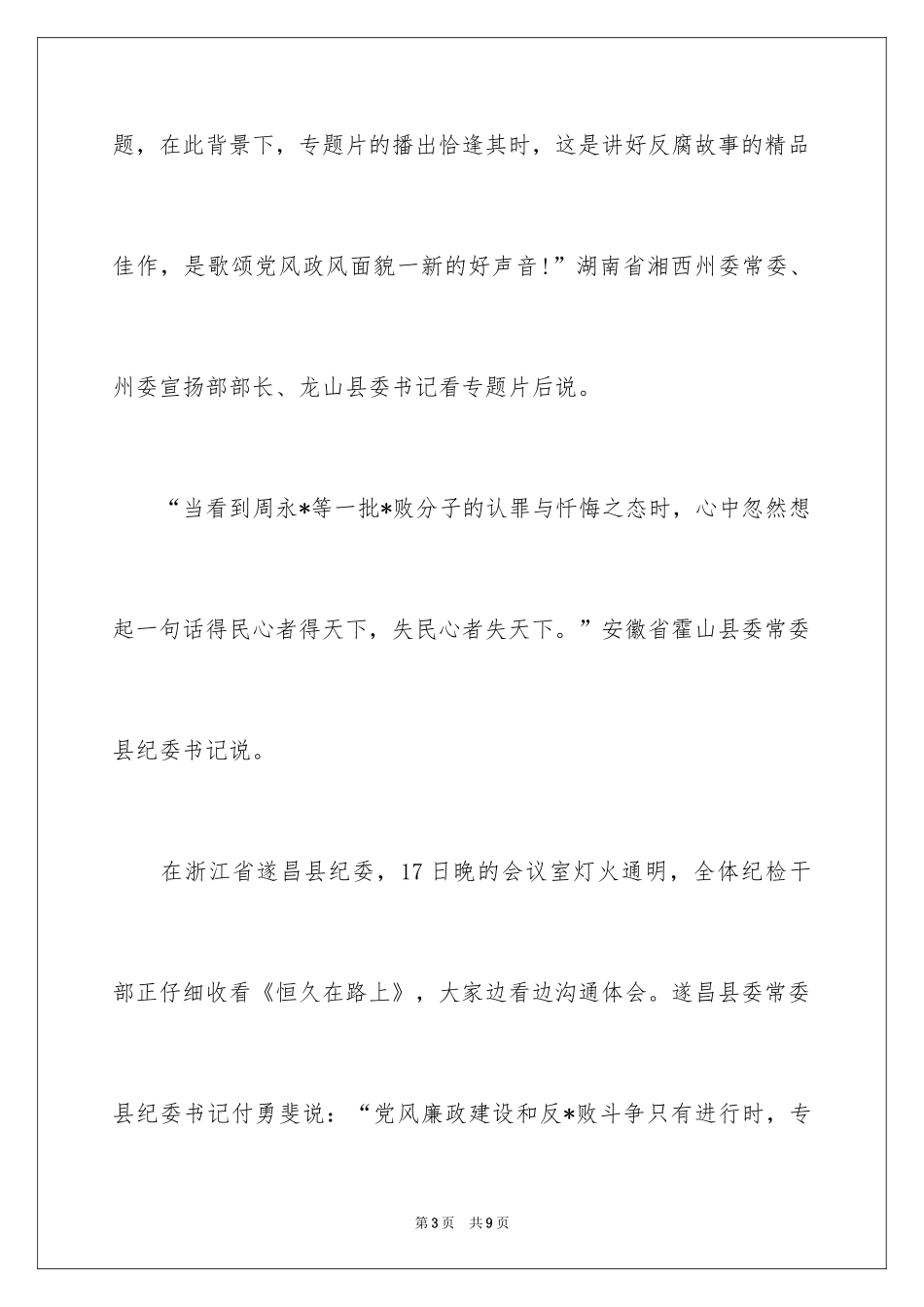 题，在此背景下，专题片的播出恰逢其时，这是讲好反腐故事的精品佳作，是歌颂党风政风面貌一新的好声音！”湖南省湘西州委常委、州委宣扬部部长、龙山县委书记看专题片后说。

“当看到周永*等一批*败分子的认罪与忏悔之态时，心中忽然想起一句话得民心者得天下，失民心者失天下。”安徽省霍山县委常委县纪委书记说。

在浙江省遂昌县纪委，17日晚的会议室灯火通明，全体纪检干部正仔细收看《恒久在路上》，大家边看边沟通体会。遂昌县委常委县纪委书记付勇斐说：“党风廉政建设和反*败斗争只有进行时，专

第3页 共9页